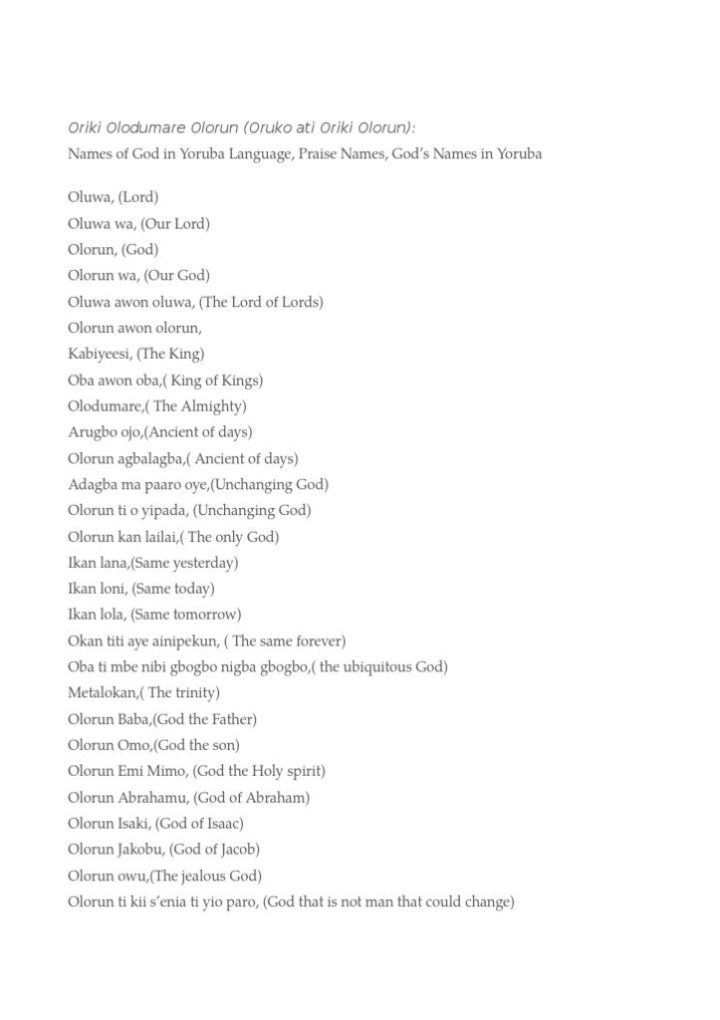 Oriki Olodumare Olorun (Oruko ati Oriki Olorun):
Names of God in Yoruba Language, Praise Names, God's Names in Yoruba

Oluwa, (Lord)
Oluwa wa, (Our Lord)
Olorun, (God)
Olorun wa, (Our God)
Oluwa awon oluwa, (The Lord of Lords)
Olorun awon olorun,
Kabiyeesi, (The King)
Oba awon oba,( King of Kings)
Olodumare,( The Almighty)
Arugbo ojo,(Ancient of days)
Olorun agbalagba,( Ancient of days)
Adagba ma paaro oye,(Unchanging God)
Olorun ti o yipada, (Unchanging God)
Olorun kan lailai,( The only God)
Ikan lana,(Same yesterday)
Ikan loni, (Same today)
Ikan lola, (Same tomorrow)
Okan titi aye ainipekun, ( The same forever)
Oba ti mbe nibi gbogbo nigba gbogbo,( the ubiquitous God)
Metalokan,( The trinity)
Olorun Baba,(God the Father)
Olorun Omo,(God the son)
Olorun Emi Mimo, (God the Holy spirit)
Olorun Abrahamu, (God of Abraham)
Olorun Isaki, (God of Isaac)
Olorun Jakobu, (God of Jacob)
Olorun owu,(The jealous God)
Olorun ti kii s'enia ti yio paro, (God that is not man that could change)